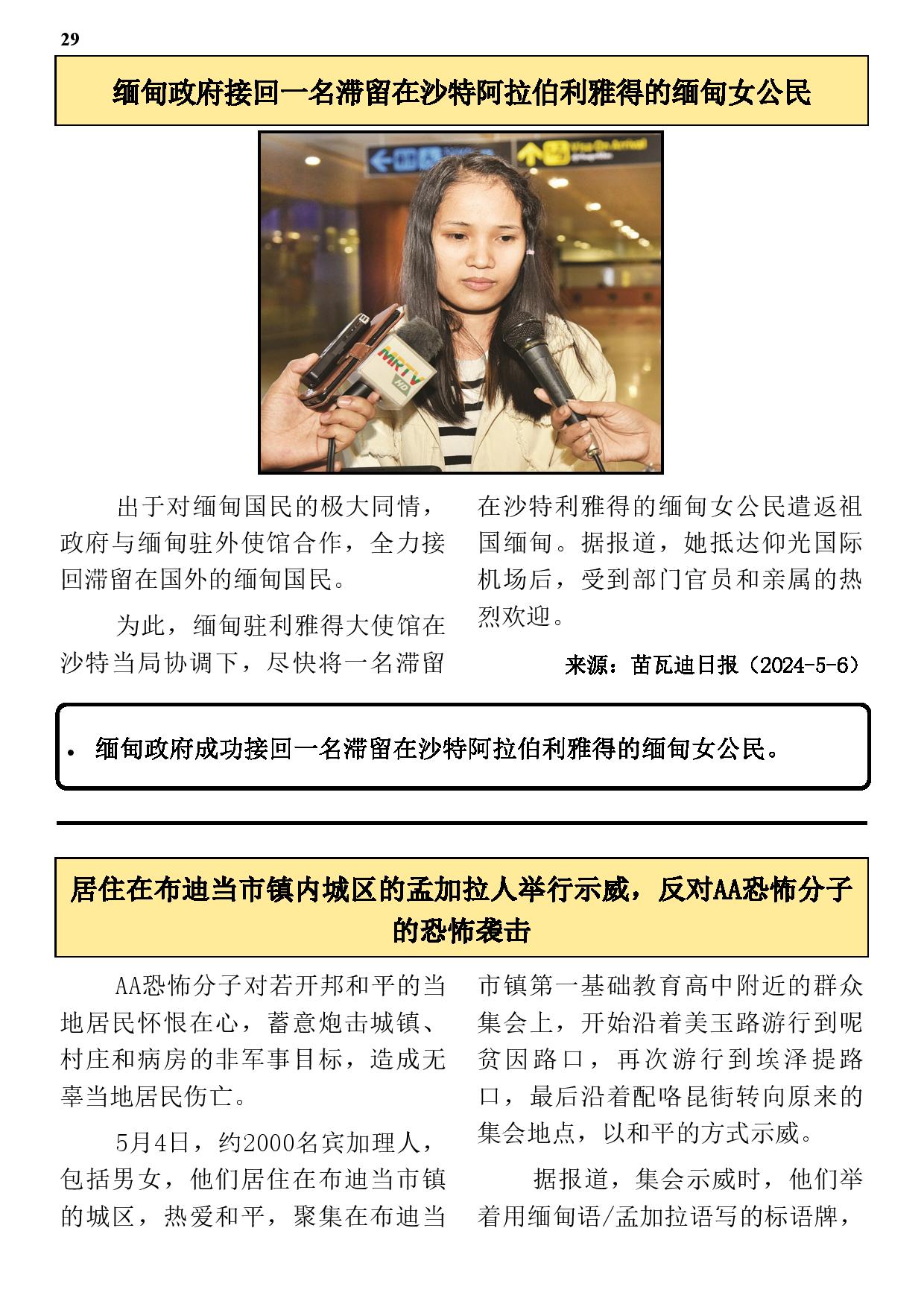 29

缅甸政府接回一名滞留在沙特阿拉伯利雅得的缅甸女公民

Visa On Arrival

MRTV HD

出于对缅甸国民的极大同情，政府与缅甸驻外使馆合作，全力接回滞留在国外的缅甸国民。

为此，缅甸驻利雅得大使馆在沙特当局协调下，尽快将一名滞留在沙特利雅得的缅甸女公民遣返祖国缅甸。据报道，她抵达仰光国际机场后，受到部门官员和亲属的热烈欢迎。

来源：苗瓦迪日报（2024-5-6）

• 缅甸政府成功接回一名滞留在沙特阿拉伯利雅得的缅甸女公民。

居住在布迪当市镇内城区的孟加拉人举行示威，反对AA恐怖分子的恐怖袭击

AA恐怖分子对若开邦和平的当地居民怀恨在心，蓄意炮击城镇、村庄和病房的非军事目标，造成无辜当地居民伤亡。

5月4日，约2000名宾加理人，包括男女，他们居住在布迪当市镇的城区，热爱和平，聚集在布迪当市镇第一基础教育高中附近的群众集会上，开始沿着美玉路游行到呢贫因路口，再次游行到埃泽提路口，最后沿着配咯昆街转向原来的集会地点，以和平的方式示威。

据报道，集会示威时，他们举着用缅甸语/孟加拉语写的标语牌，